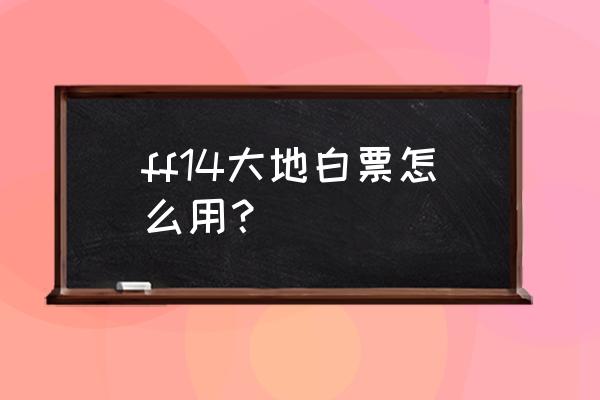 ff14大地白票怎么用？